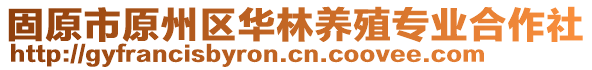 固原市原州区华林养殖专业合作社
http://gyfrancisbyron.cn.coovee.com